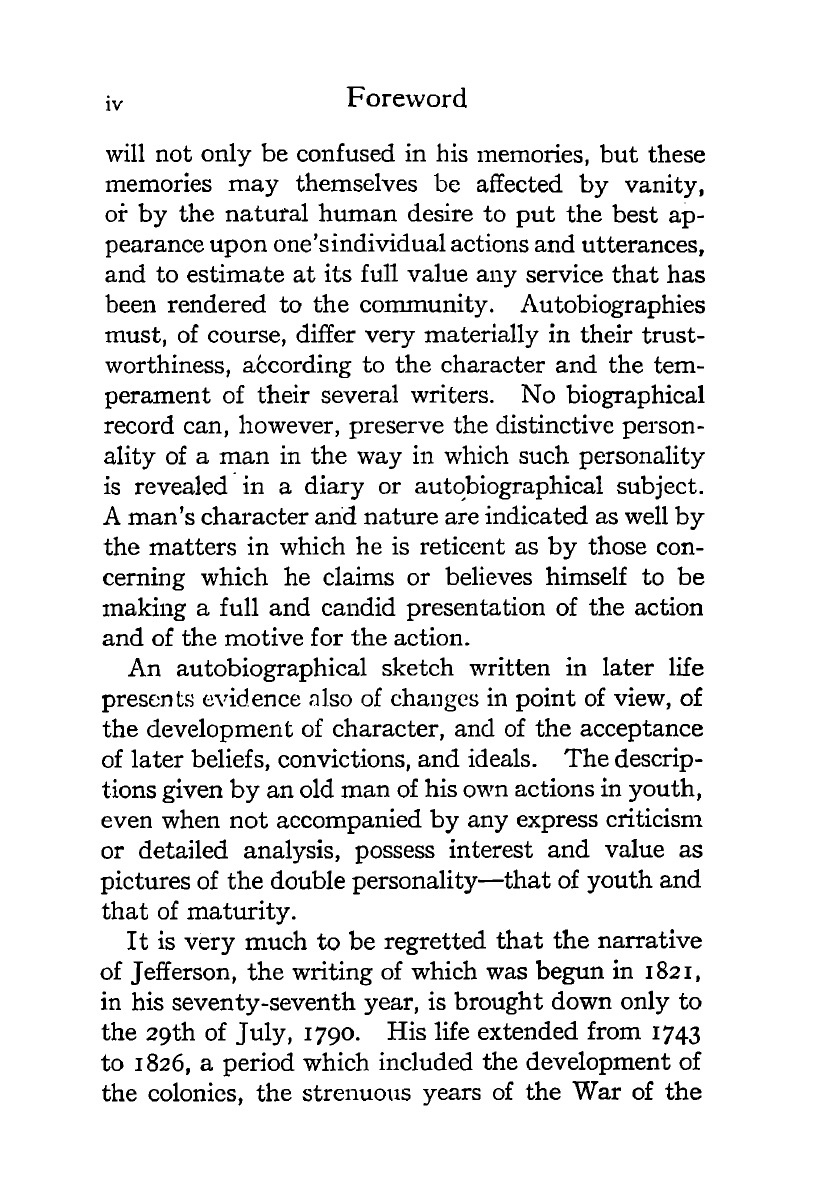 iv Foreword

will not only be confused in his memories, but these memories may themselves be affected by vanity, or by the natural human desire to put the best appearance upon one'sindividual actions and utterances, and to estimate at its full value any service that has been rendered to the community. Autobiographies must, of course, differ very materially in their trustworthiness, according to the character and the temperament of their several writers. No biographical record can, however, preserve the distinctive personality of a man in the way in which such personality is revealed in a diary or autobiographical subject. A man's character and nature are indicated as well by the matters in which he is reticent as by those concerning which he claims or believes himself to be making a full and candid presentation of the action and of the motive for the action.

An autobiographical sketch written in later life presents evidence also of changes in point of view, of the development of character, and of the acceptance of later beliefs, convictions, and ideals. The descriptions given by an old man of his own actions in youth, even when not accompanied by any express criticism or detailed analysis, possess interest and value as pictures of the double personality—that of youth and that of maturity.

It is very much to be regretted that the narrative of Jefferson, the writing of which was begun in 1821, in his seventy-seventh year, is brought down only to the 29th of July, 1790. His life extended from 1743 to 1826, a period which included the development of the colonies, the strenuous years of the War of the